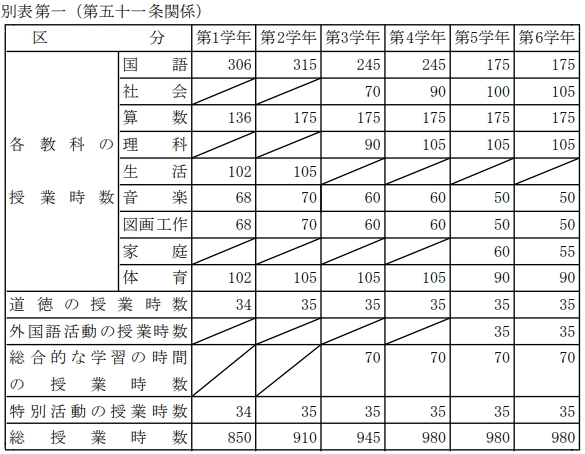 別表第一（第五十一条関係）

| 区　　分 | | 第1学年 | 第2学年 | 第3学年 | 第4学年 | 第5学年 | 第6学年 |
|---|---|---|---|---|---|---|---|
| 各教科の授業時数 | 国語 | 306 | 315 | 245 | 245 | 175 | 175 |
| | 社会 | | | 70 | 90 | 100 | 105 |
| | 算数 | 136 | 175 | 175 | 175 | 175 | 175 |
| | 理科 | | | 90 | 105 | 105 | 105 |
| | 生活 | 102 | 105 | | | | |
| | 音楽 | 68 | 70 | 60 | 60 | 50 | 50 |
| | 図画工作 | 68 | 70 | 60 | 60 | 50 | 50 |
| | 家庭 | | | | | 60 | 55 |
| | 体育 | 102 | 105 | 105 | 105 | 90 | 90 |
| 道徳の授業時数 | | 34 | 35 | 35 | 35 | 35 | 35 |
| 外国語活動の授業時数 | | | | | | 35 | 35 |
| 総合的な学習の時間の授業時数 | | | | 70 | 70 | 70 | 70 |
| 特別活動の授業時数 | | 34 | 35 | 35 | 35 | 35 | 35 |
| 総授業時数 | | 850 | 910 | 945 | 980 | 980 | 980 |